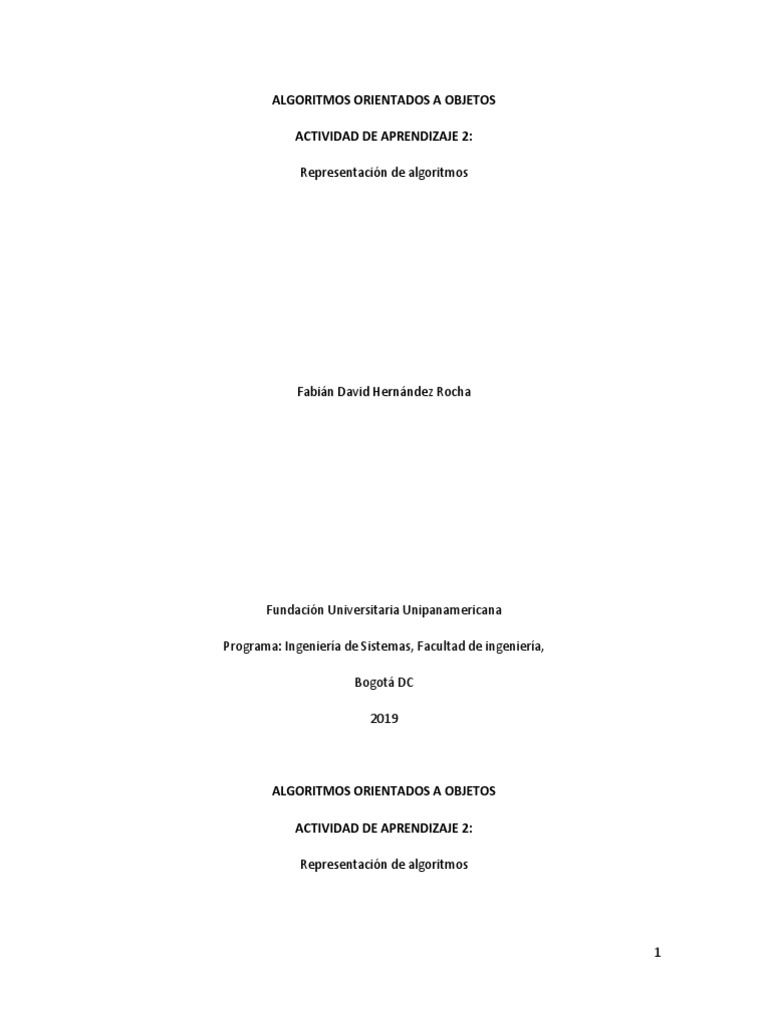 ALGORITMOS ORIENTADOS A OBJETOS

ACTIVIDAD DE APRENDIZAJE 2:

Representación de algoritmos

Fabián David Hernández Rocha

Fundación Universitaria Unipanamericana

Programa: Ingeniería de Sistemas, Facultad de ingeniería,

Bogotá DC

2019

ALGORITMOS ORIENTADOS A OBJETOS

ACTIVIDAD DE APRENDIZAJE 2:

Representación de algoritmos

1